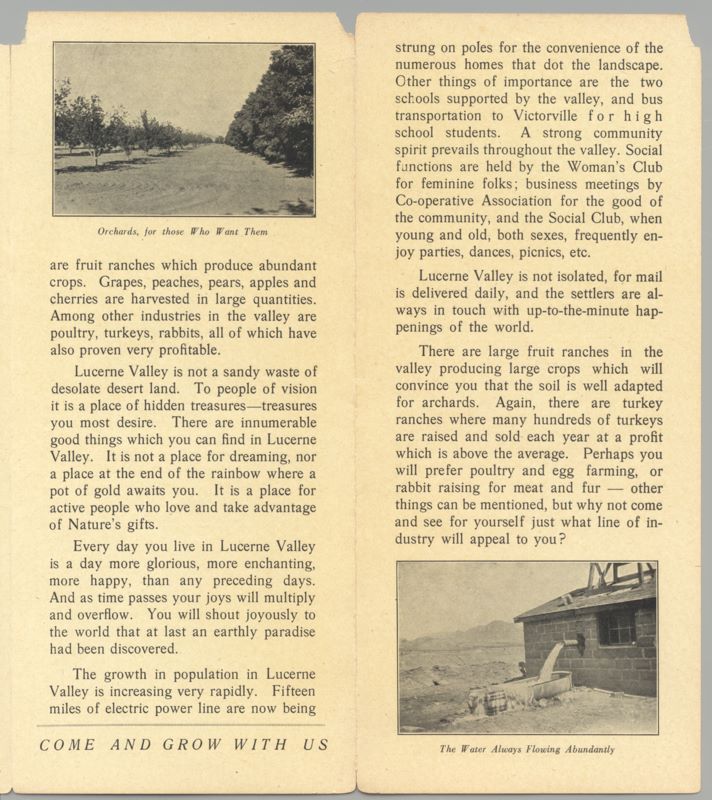 Orchards, for those Who Want Them

are fruit ranches which produce abundant crops. Grapes, peaches, pears, apples and cherries are harvested in large quantities. Among other industries in the valley are poultry, turkeys, rabbits, all of which have also proven very profitable.

Lucerne Valley is not a sandy waste of desolate desert land. To people of vision it is a place of hidden treasures—treasures you most desire. There are innumerable good things which you can find in Lucerne Valley. It is not a place for dreaming, nor a place at the end of the rainbow where a pot of gold awaits you. It is a place for active people who love and take advantage of Nature's gifts.

Every day you live in Lucerne Valley is a day more glorious, more enchanting, more happy, than any preceding days. And as time passes your joys will multiply and overflow. You will shout joyously to the world that at last an earthly paradise had been discovered.

The growth in population in Lucerne Valley is increasing very rapidly. Fifteen miles of electric power line are now being

COME AND GROW WITH US

strung on poles for the convenience of the numerous homes that dot the landscape. Other things of importance are the two schools supported by the valley, and bus transportation to Victorville for high school students. A strong community spirit prevails throughout the valley. Social functions are held by the Woman's Club for feminine folks; business meetings by Co-operative Association for the good of the community, and the Social Club, when young and old, both sexes, frequently enjoy parties, dances, picnics, etc.

Lucerne Valley is not isolated, for mail is delivered daily, and the settlers are always in touch with up-to-the-minute happenings of the world.

There are large fruit ranches in the valley producing large crops which will convince you that the soil is well adapted for archards. Again, there are turkey ranches where many hundreds of turkeys are raised and sold each year at a profit which is above the average. Perhaps you will prefer poultry and egg farming, or rabbit raising for meat and fur — other things can be mentioned, but why not come and see for yourself just what line of industry will appeal to you?

The Water Always Flowing Abundantly